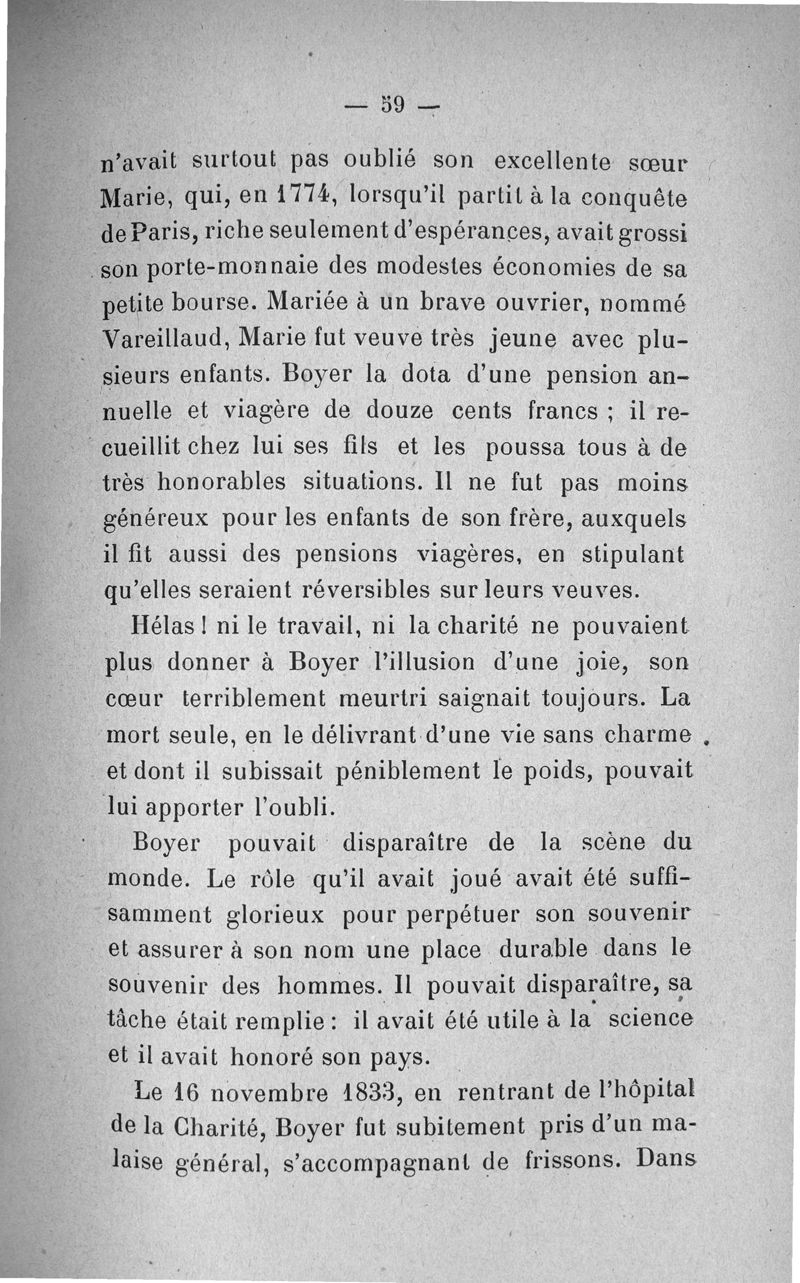 — 59 —

n'avait surtout pas oublié son excellente sœur Marie, qui, en 1774, lorsqu'il partit à la conquête de Paris, riche seulement d'espérances, avait grossi son porte-monnaie des modestes économies de sa petite bourse. Mariée à un brave ouvrier, nommé Vareillaud, Marie fut veuve très jeune avec plusieurs enfants. Boyer la dota d'une pension annuelle et viagère de douze cents francs ; il recueillit chez lui ses fils et les poussa tous à de très honorables situations. Il ne fut pas moins généreux pour les enfants de son frère, auxquels il fit aussi des pensions viagères, en stipulant qu'elles seraient réversibles sur leurs veuves.

Hélas ! ni le travail, ni la charité ne pouvaient plus donner à Boyer l'illusion d'une joie, son cœur terriblement meurtri saignait toujours. La mort seule, en le délivrant d'une vie sans charme et dont il subissait péniblement le poids, pouvait lui apporter l'oubli.

Boyer pouvait disparaître de la scène du monde. Le rôle qu'il avait joué avait été suffisamment glorieux pour perpétuer son souvenir et assurer à son nom une place durable dans le souvenir des hommes. Il pouvait disparaître, sa tâche était remplie : il avait été utile à la science et il avait honoré son pays.

Le 16 novembre 1833, en rentrant de l'hôpital de la Charité, Boyer fut subitement pris d'un malaise général, s'accompagnant de frissons. Dans